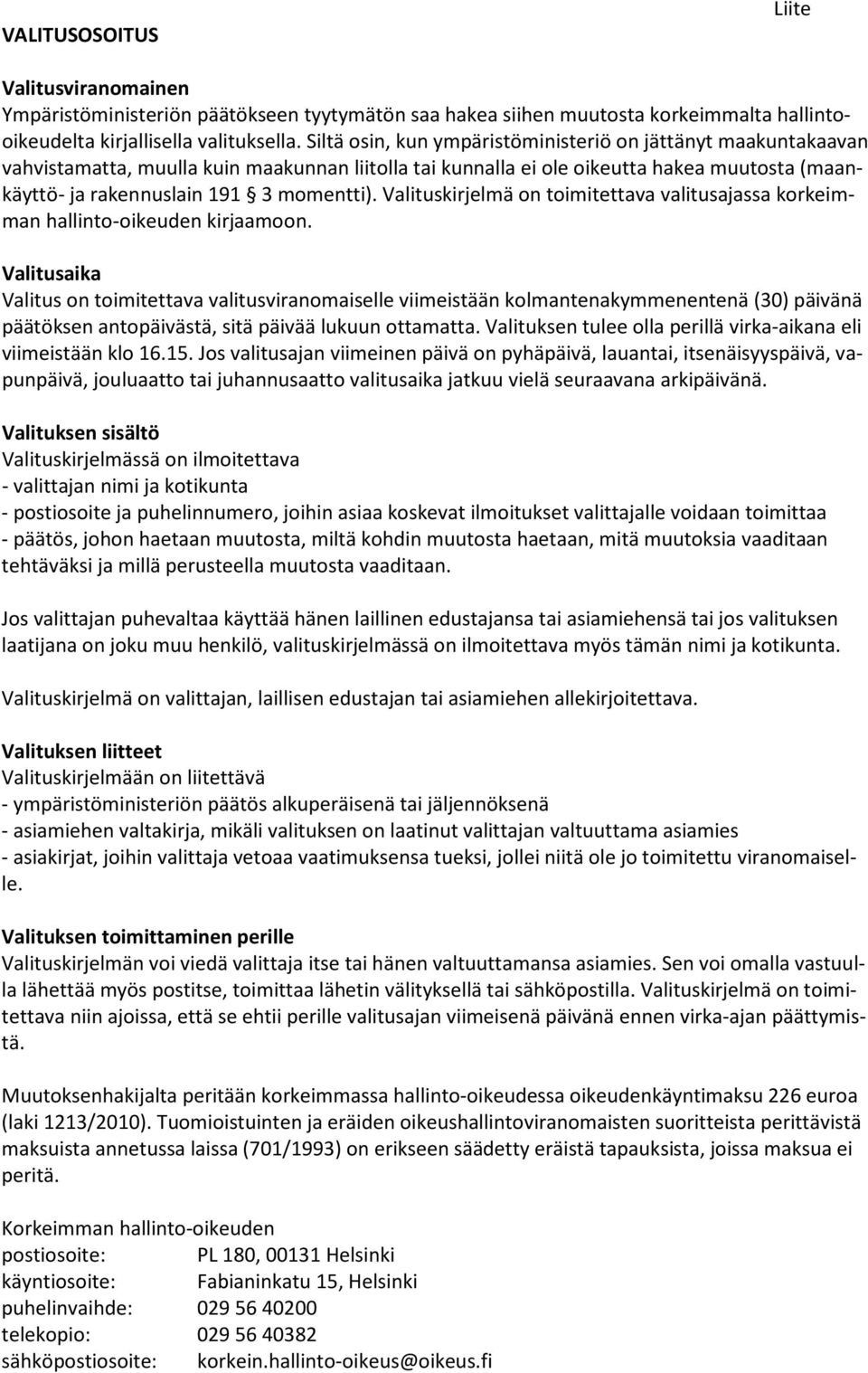 Liite

VALITUSOSOITUS

Valitusviranomainen
Ympäristöministeriön päätökseen tyytymätön saa hakea siihen muutosta korkeimmalta hallinto-oikeudelta kirjallisella valituksella. Siltä osin, kun ympäristöministeriö on jättänyt maakuntakaavan vahvistamatta, muulla kuin maakunnan liitolla tai kunnalla ei ole oikeutta hakea muutosta (maankäyttö- ja rakennuslain 191 § 3 momentti). Valituskirjelmä on toimitettava valitusajassa korkeimman hallinto-oikeuden kirjaamoon.

Valitusaika
Valitus on toimitettava valitusviranomaiselle viimeistään kolmantenakymmenentenä (30) päivänä päätöksen antopäivästä, sitä päivää lukuun ottamatta. Valituksen tulee olla perillä virka-aikana eli viimeistään klo 16.15. Jos valitusajan viimeinen päivä on pyhäpäivä, lauantai, itsenäisyyspäivä, vapunpäivä, jouluaatto tai juhannusaatto valitusaika jatkuu vielä seuraavana arkipäivänä.

Valituksen sisältö
Valituskirjelmässä on ilmoitettava
- valittajan nimi ja kotikunta
- postiosoite ja puhelinnumero, joihin asiaa koskevat ilmoitukset valittajalle voidaan toimittaa
- päätös, johon haetaan muutosta, miltä kohdin muutosta haetaan, mitä muutoksia vaaditaan tehtäväksi ja millä perusteella muutosta vaaditaan.

Jos valittajan puhevaltaa käyttää hänen laillinen edustajansa tai asiamiehensä tai jos valituksen laatijana on joku muu henkilö, valituskirjelmässä on ilmoitettava myös tämän nimi ja kotikunta.

Valituskirjelmä on valittajan, laillisen edustajan tai asiamiehen allekirjoitettava.

Valituksen liitteet
Valituskirjelmään on liitettävä
- ympäristöministeriön päätös alkuperäisenä tai jäljennöksenä
- asiamiehen valtakirja, mikäli valituksen on laatinut valittajan valtuuttama asiamies
- asiakirjat, joihin valittaja vetoaa vaatimuksensa tueksi, jollei niitä ole jo toimitettu viranomaiselle.

Valituksen toimittaminen perille
Valituskirjelmän voi viedä valittaja itse tai hänen valtuuttamansa asiamies. Sen voi omalla vastuulla lähettää myös postitse, toimittaa lähetin välityksellä tai sähköpostilla. Valituskirjelmä on toimitettava niin ajoissa, että se ehtii perille valitusajan viimeisenä päivänä ennen virka-ajan päättymistä.

Muutoksenhakijalta peritään korkeimmassa hallinto-oikeudessa oikeudenkäyntimaksu 226 euroa (laki 1213/2010). Tuomioistuinten ja eräiden oikeushallintoviranomaisten suoritteista perittävistä maksuista annetussa laissa (701/1993) on erikseen säädetty eräistä tapauksista, joissa maksua ei peritä.

Korkeimman hallinto-oikeuden
postiosoite: PL 180, 00131 Helsinki
käyntiosoite: Fabianinkatu 15, Helsinki
puhelinvaihde: 029 56 40200
telekopio: 029 56 40382
sähköpostiosoite: korkein.hallinto-oikeus@oikeus.fi